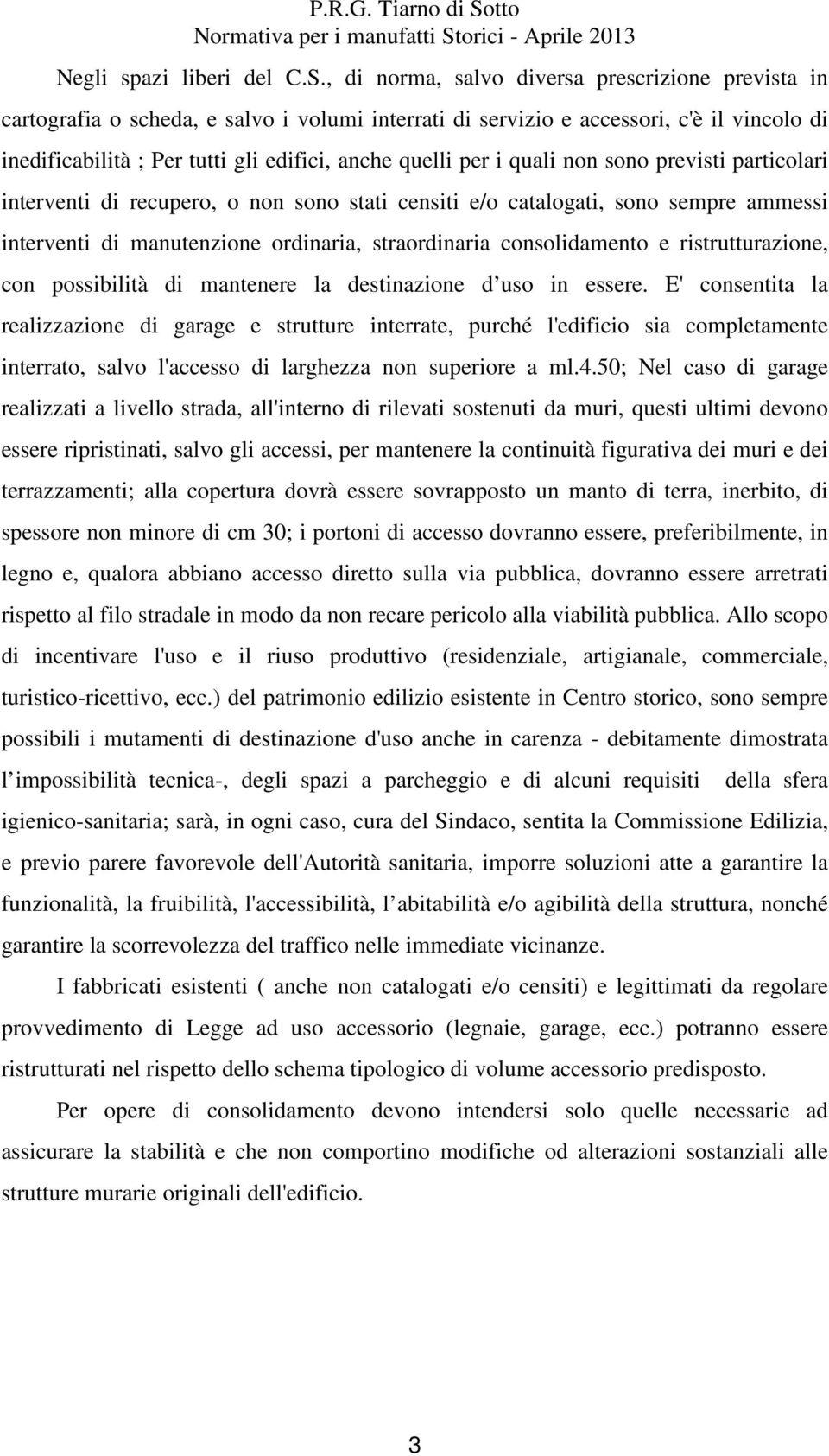 P.R.G. Tiarno di Sotto
Normativa per i manufatti Storici - Aprile 2013

Negli spazi liberi del C.S., di norma, salvo diversa prescrizione prevista in cartografia o scheda, e salvo i volumi interrati di servizio e accessori, c'è il vincolo di inedificabilità ; Per tutti gli edifici, anche quelli per i quali non sono previsti particolari interventi di recupero, o non sono stati censiti e/o catalogati, sono sempre ammessi interventi di manutenzione ordinaria, straordinaria consolidamento e ristrutturazione, con possibilità di mantenere la destinazione d uso in essere. E' consentita la realizzazione di garage e strutture interrate, purché l'edificio sia completamente interrato, salvo l'accesso di larghezza non superiore a ml.4.50; Nel caso di garage realizzati a livello strada, all'interno di rilevati sostenuti da muri, questi ultimi devono essere ripristinati, salvo gli accessi, per mantenere la continuità figurativa dei muri e dei terrazzamenti; alla copertura dovrà essere sovrapposto un manto di terra, inerbito, di spessore non minore di cm 30; i portoni di accesso dovranno essere, preferibilmente, in legno e, qualora abbiano accesso diretto sulla via pubblica, dovranno essere arretrati rispetto al filo stradale in modo da non recare pericolo alla viabilità pubblica. Allo scopo di incentivare l'uso e il riuso produttivo (residenziale, artigianale, commerciale, turistico-ricettivo, ecc.) del patrimonio edilizio esistente in Centro storico, sono sempre possibili i mutamenti di destinazione d'uso anche in carenza - debitamente dimostrata l impossibilità tecnica-, degli spazi a parcheggio e di alcuni requisiti della sfera igienico-sanitaria; sarà, in ogni caso, cura del Sindaco, sentita la Commissione Edilizia, e previo parere favorevole dell'Autorità sanitaria, imporre soluzioni atte a garantire la funzionalità, la fruibilità, l'accessibilità, l abitabilità e/o agibilità della struttura, nonché garantire la scorrevolezza del traffico nelle immediate vicinanze.

I fabbricati esistenti ( anche non catalogati e/o censiti) e legittimati da regolare provvedimento di Legge ad uso accessorio (legnaie, garage, ecc.) potranno essere ristrutturati nel rispetto dello schema tipologico di volume accessorio predisposto.

Per opere di consolidamento devono intendersi solo quelle necessarie ad assicurare la stabilità e che non comportino modifiche od alterazioni sostanziali alle strutture murarie originali dell'edificio.

3